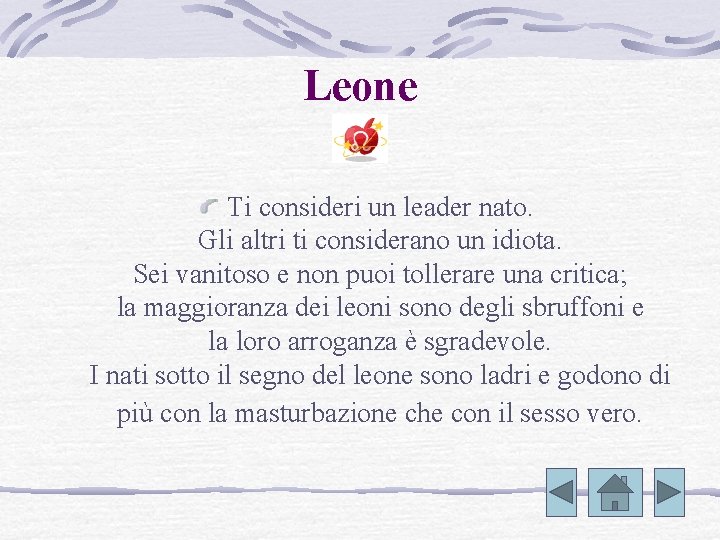 Leone

Ti consideri un leader nato.
Gli altri ti considerano un idiota.
Sei vanitoso e non puoi tollerare una critica;
la maggioranza dei leoni sono degli sbruffoni e
la loro arroganza è sgradevole.
I nati sotto il segno del leone sono ladri e godono di
più con la masturbazione che con il sesso vero.